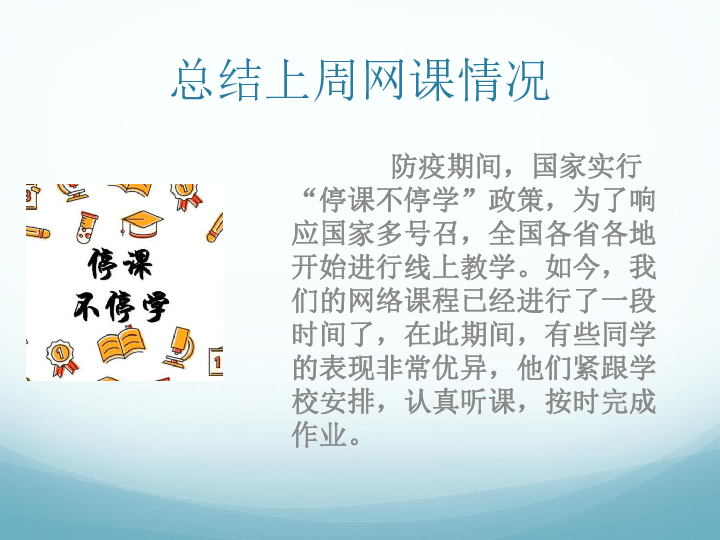 总结上周网课情况

停课
不停学

防疫期间，国家实行“停课不停学”政策，为了响应国家多号召，全国各省各地开始进行线上教学。如今，我们的网络课程已经进行了一段时间了，在此期间，有些同学的表现非常优异，他们紧跟学校安排，认真听课，按时完成作业。